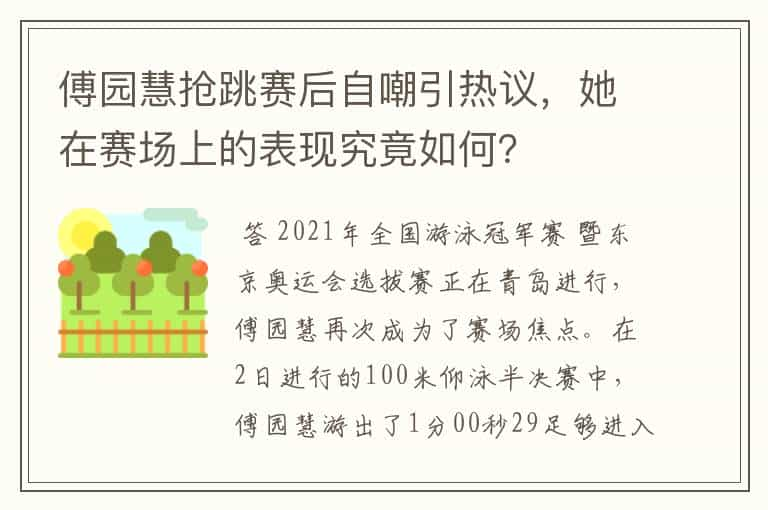 傅园慧抢跳赛后自嘲引热议，她在赛场上的表现究竟如何？

答 2021年全国游泳冠军赛暨东京奥运会选拔赛正在青岛进行，傅园慧再次成为了赛场焦点。在2日进行的100米仰泳半决赛中，傅园慧游出了1分00秒29足够进入